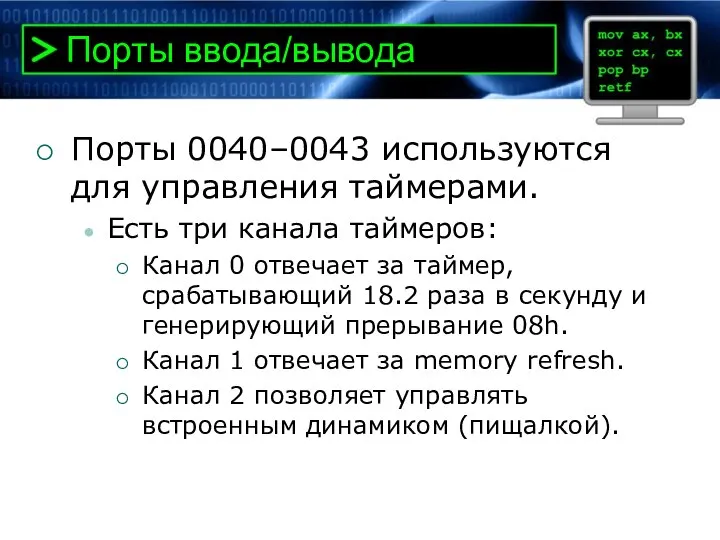 > Порты ввода/вывода

mov ax, bx
xor cx, cx
pop bp
retf

Порты 0040–0043 используются для управления таймерами.

Есть три канала таймеров:

Канал 0 отвечает за таймер, срабатывающий 18.2 раза в секунду и генерирующий прерывание 08h.

Канал 1 отвечает за memory refresh.

Канал 2 позволяет управлять встроенным динамиком (пищалкой).